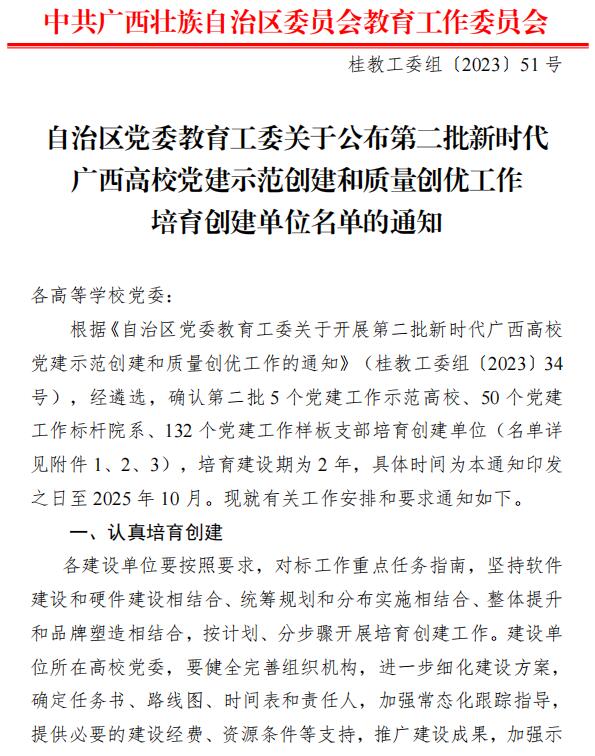 中共广西壮族自治区委员会教育工作委员会

桂教工委组〔2023〕51号

自治区党委教育工委关于公布第二批新时代广西高校党建示范创建和质量创优工作培育创建单位名单的通知

各高等学校党委：

根据《自治区党委教育工委关于开展第二批新时代广西高校党建示范创建和质量创优工作的通知》（桂教工委组〔2023〕34号），经遴选，确认第二批5个党建工作示范高校、50个党建工作标杆院系、132个党建工作样板支部培育创建单位（名单详见附件1、2、3），培育建设期为2年，具体时间为本通知印发之日至2025年10月。现就有关工作安排和要求通知如下。

一、认真培育创建

各建设单位要按照要求，对标工作重点任务指南，坚持软件建设和硬件建设相结合、统筹规划和分布实施相结合、整体提升和品牌塑造相结合，按计划、分步骤开展培育创建工作。建设单位所在高校党委，要健全完善组织机构，进一步细化建设方案，确定任务书、路线图、时间表和责任人，加强常态化跟踪指导，提供必要的建设经费、资源条件等支持，推广建设成果，加强示